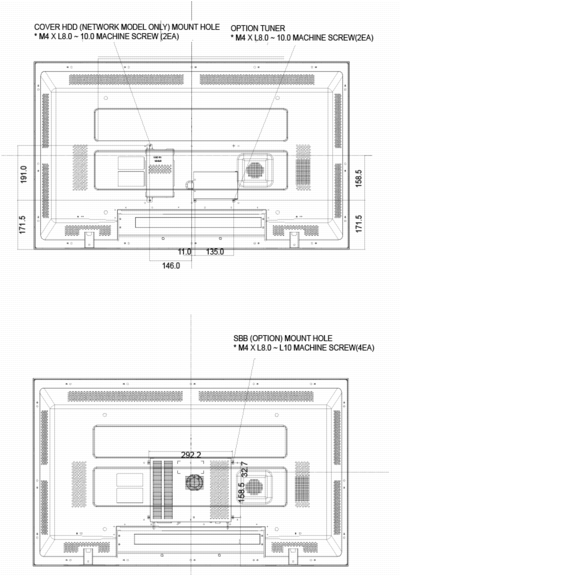 COVER HDD (NETWORK MODEL ONLY) MOUNT HOLE
* M4 X L8.0 ~ 10.0 MACHINE SCREW (2EA)

OPTION TUNER
* M4 X L8.0 ~ 10.0 MACHINE SCREW(2EA)

191.0
171.5
158.5
171.5
11.0
135.0
146.0

SBB (OPTION) MOUNT HOLE
* M4 X L8.0 ~ L10 MACHINE SCREW(4EA)

292.2
32.7
158.5